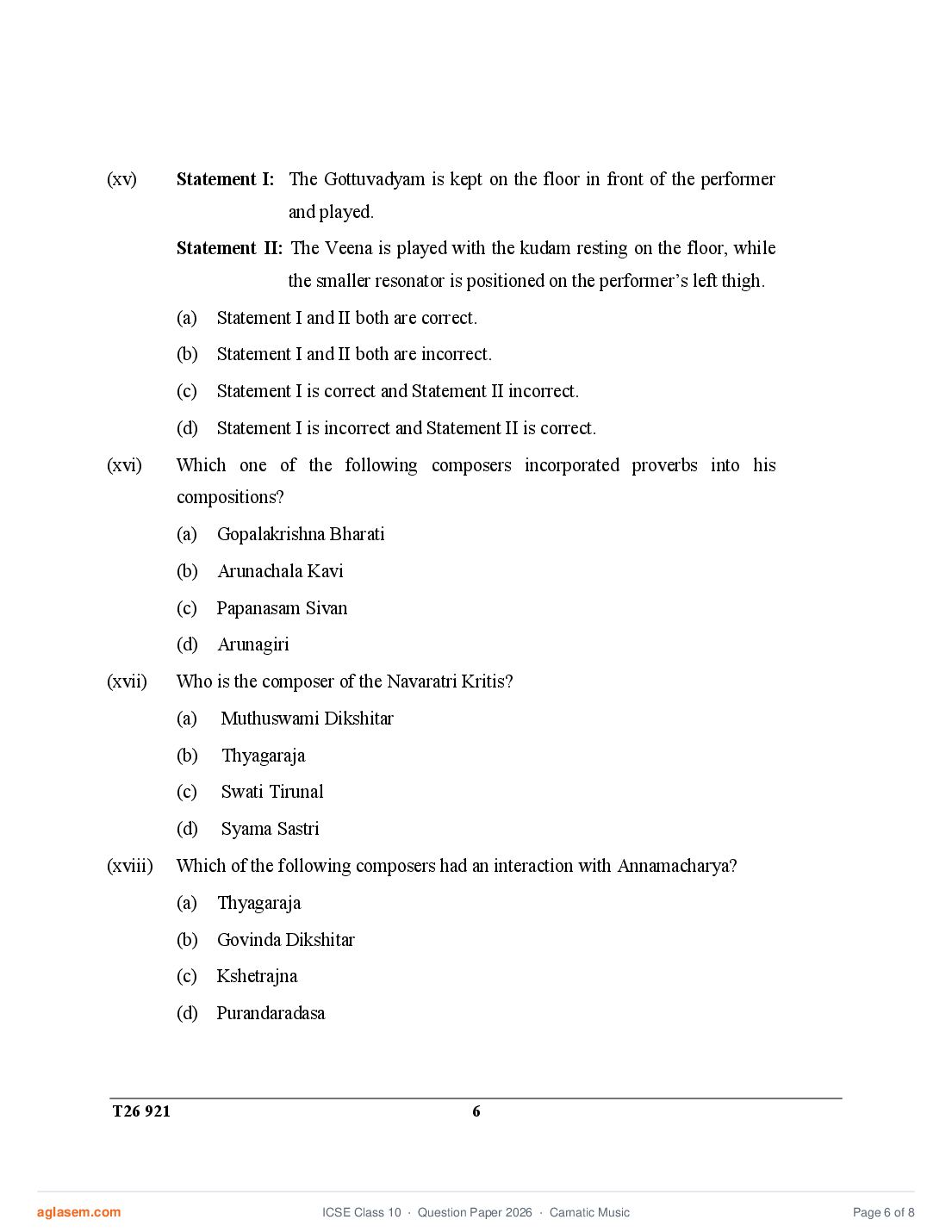 (xv) **Statement I:** The Gottuvadyam is kept on the floor in front of the performer and played.

**Statement II:** The Veena is played with the kudam resting on the floor, while the smaller resonator is positioned on the performer's left thigh.

(a) Statement I and II both are correct.

(b) Statement I and II both are incorrect.

(c) Statement I is correct and Statement II incorrect.

(d) Statement I is incorrect and Statement II is correct.

(xvi) Which one of the following composers incorporated proverbs into his compositions?

(a) Gopalakrishna Bharati

(b) Arunachala Kavi

(c) Papanasam Sivan

(d) Arunagiri

(xvii) Who is the composer of the Navaratri Kritis?

(a) Muthuswami Dikshitar

(b) Thyagaraja

(c) Swati Tirunal

(d) Syama Sastri

(xviii) Which of the following composers had an interaction with Annamacharya?

(a) Thyagaraja

(b) Govinda Dikshitar

(c) Kshetrajna

(d) Purandaradasa

T26 921 6

aglasem.com ICSE Class 10 · Question Paper 2026 · Carnatic Music Page 6 of 8